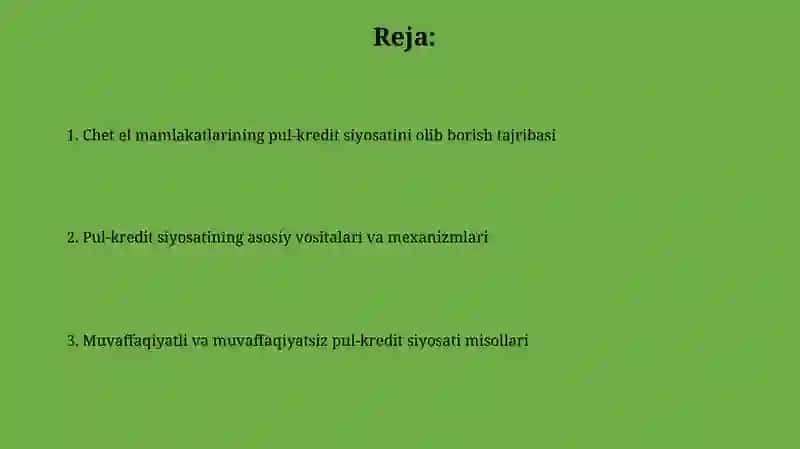 Reja:

1. Chet el mamlakatlarining pul-kredit siyosatini olib borish tajribasi

2. Pul-kredit siyosatining asosiy vositalari va mexanizmlari

3. Muvaffaqiyatli va muvaffaqiyatsiz pul-kredit siyosati misollari